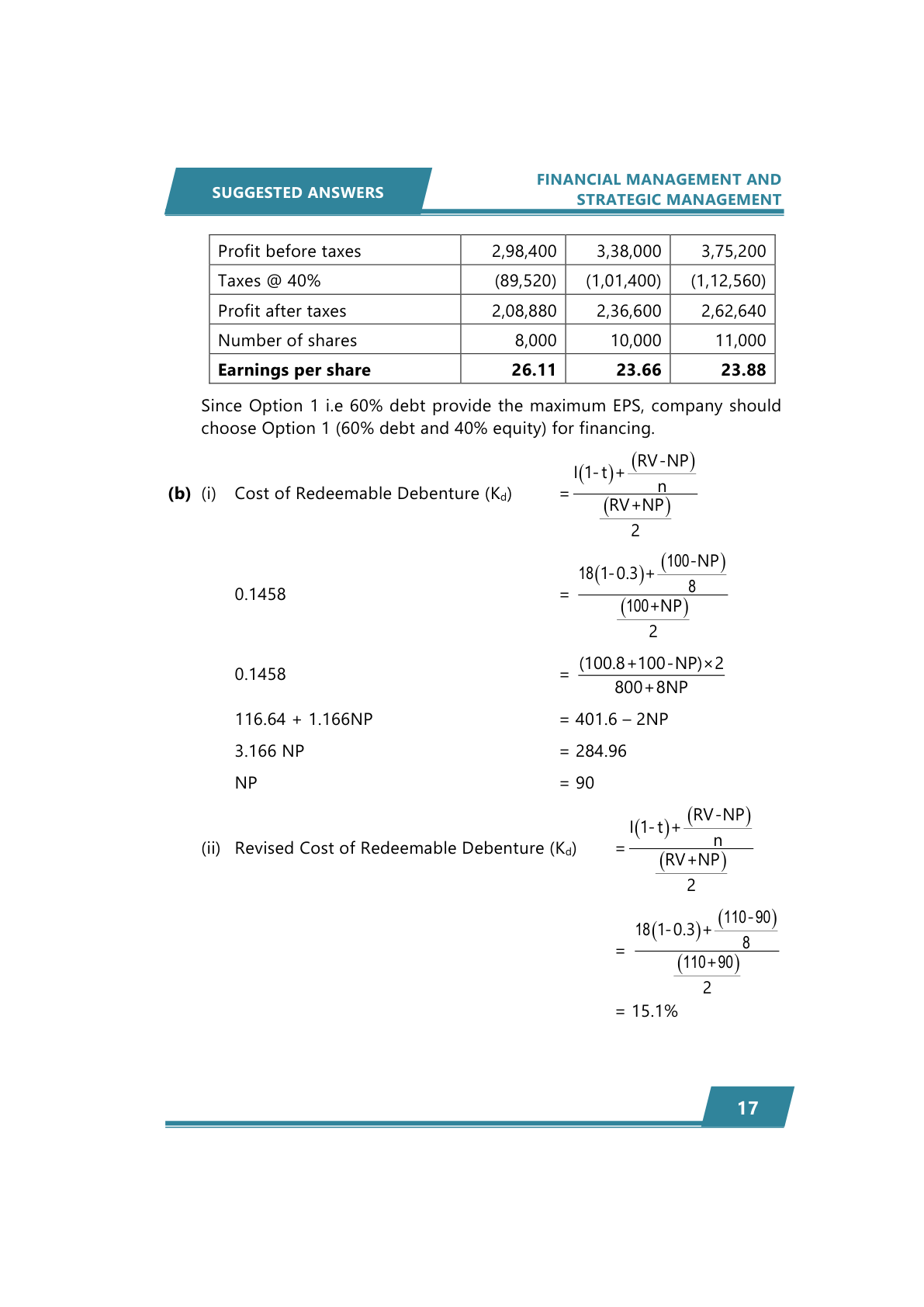 SUGGESTED ANSWERS

FINANCIAL MANAGEMENT AND STRATEGIC MANAGEMENT

| Profit before taxes | 2,98,400 | 3,38,000 | 3,75,200 |
|---|---|---|---|
| Taxes @ 40% | (89,520) | (1,01,400) | (1,12,560) |
| Profit after taxes | 2,08,880 | 2,36,600 | 2,62,640 |
| Number of shares | 8,000 | 10,000 | 11,000 |
| **Earnings per share** | **26.11** | **23.66** | **23.88** |

Since Option 1 i.e 60% debt provide the maximum EPS, company should choose Option 1 (60% debt and 40% equity) for financing.

**(b)** (i) Cost of Redeemable Debenture ($K_d$) $= \frac{I(1-t)+\frac{(RV-NP)}{n}}{\frac{(RV+NP)}{2}}$

0.1458 $= \frac{18(1-0.3)+\frac{(100-NP)}{8}}{\frac{(100+NP)}{2}}$

0.1458 $= \frac{(100.8+100-NP)\times 2}{800+8NP}$

116.64 + 1.166NP = 401.6 – 2NP

3.166 NP = 284.96

NP = 90

(ii) Revised Cost of Redeemable Debenture ($K_d$) $= \frac{I(1-t)+\frac{(RV-NP)}{n}}{\frac{(RV+NP)}{2}}$

$= \frac{18(1-0.3)+\frac{(110-90)}{8}}{\frac{(110+90)}{2}}$

= 15.1%

17